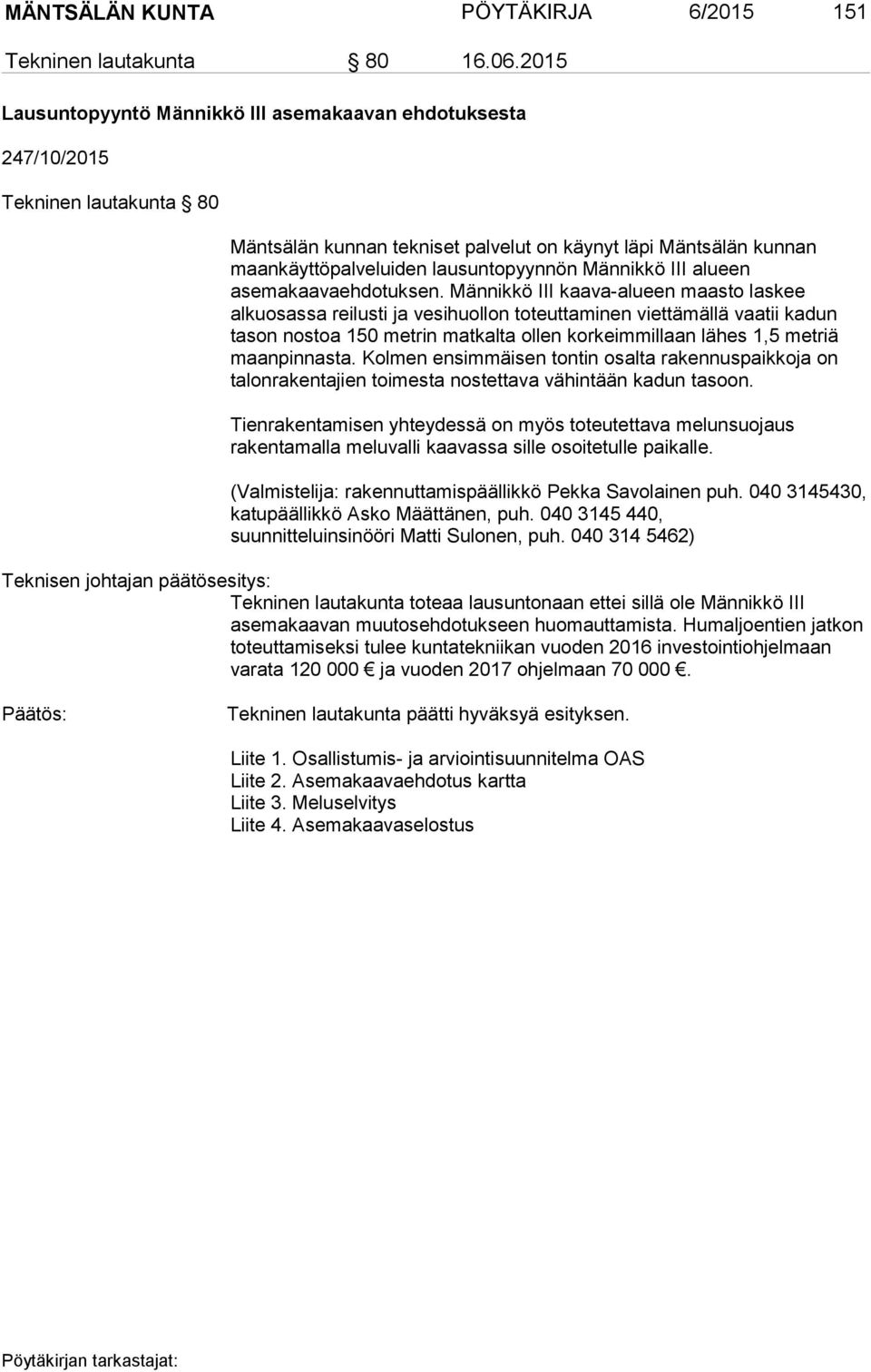 MÄNTSÄLÄN KUNTA PÖYTÄKIRJA 6/2015 151

Tekninen lautakunta § 80 16.06.2015

Lausuntopyyntö Männikkö III asemakaavan ehdotuksesta

247/10/2015

Tekninen lautakunta § 80

Mäntsälän kunnan tekniset palvelut on käynyt läpi Mäntsälän kunnan maankäyttöpalveluiden lausuntopyynnön Männikkö III alueen asemakaavaehdotuksen. Männikkö III kaava-alueen maasto laskee alkuosassa reilusti ja vesihuollon toteuttaminen viettämällä vaatii kadun tason nostoa 150 metrin matkalta ollen korkeimmillaan lähes 1,5 metriä maanpinnasta. Kolmen ensimmäisen tontin osalta rakennuspaikkoja on talonrakentajien toimesta nostettava vähintään kadun tasoon.

Tienrakentamisen yhteydessä on myös toteutettava melunsuojaus rakentamalla meluvalli kaavassa sille osoitetulle paikalle.

(Valmistelija: rakennuttamispäällikkö Pekka Savolainen puh. 040 3145430, katupäällikkö Asko Määttänen, puh. 040 3145 440, suunnitteluinsinööri Matti Sulonen, puh. 040 314 5462)

Teknisen johtajan päätösesitys:
Tekninen lautakunta toteaa lausuntonaan ettei sillä ole Männikkö III asemakaavan muutosehdotukseen huomauttamista. Humaljoentien jatkon toteuttamiseksi tulee kuntatekniikan vuoden 2016 investointiohjelmaan varata 120 000 € ja vuoden 2017 ohjelmaan 70 000 €.

Päätös:
Tekninen lautakunta päätti hyväksyä esityksen.

Liite 1. Osallistumis- ja arviointisuunnitelma OAS
Liite 2. Asemakaavaehdotus kartta
Liite 3. Meluselvitys
Liite 4. Asemakaavaselostus

Pöytäkirjan tarkastajat: